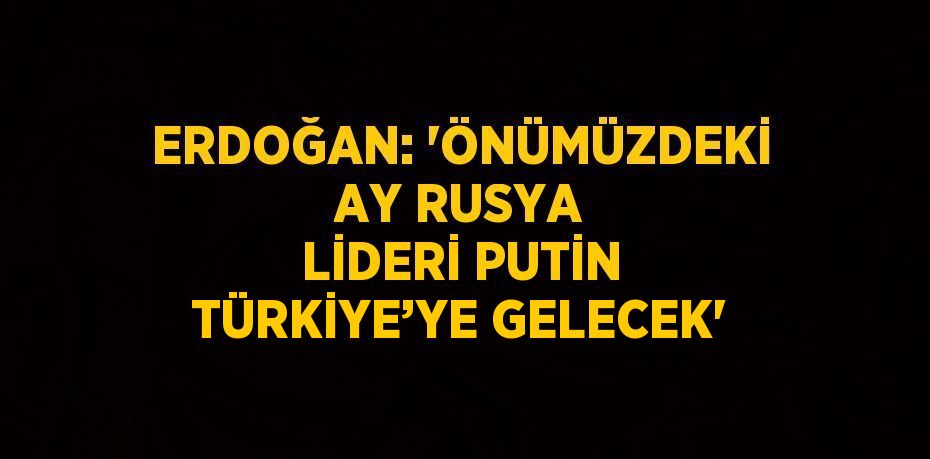 ERDOĞAN: 'ÖNÜMÜZDEKİ AY RUSYA LİDERİ PUTİN TÜRKİYE’YE GELECEK'